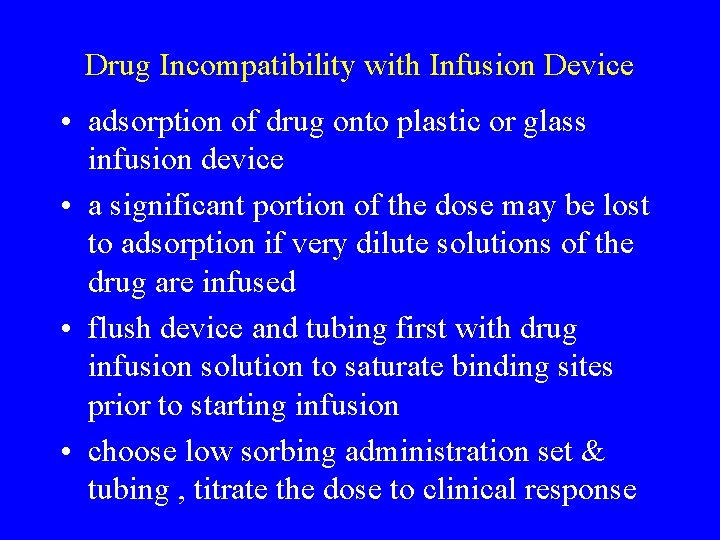 Drug Incompatibility with Infusion Device

• adsorption of drug onto plastic or glass infusion device

• a significant portion of the dose may be lost to adsorption if very dilute solutions of the drug are infused

• flush device and tubing first with drug infusion solution to saturate binding sites prior to starting infusion

• choose low sorbing administration set & tubing , titrate the dose to clinical response